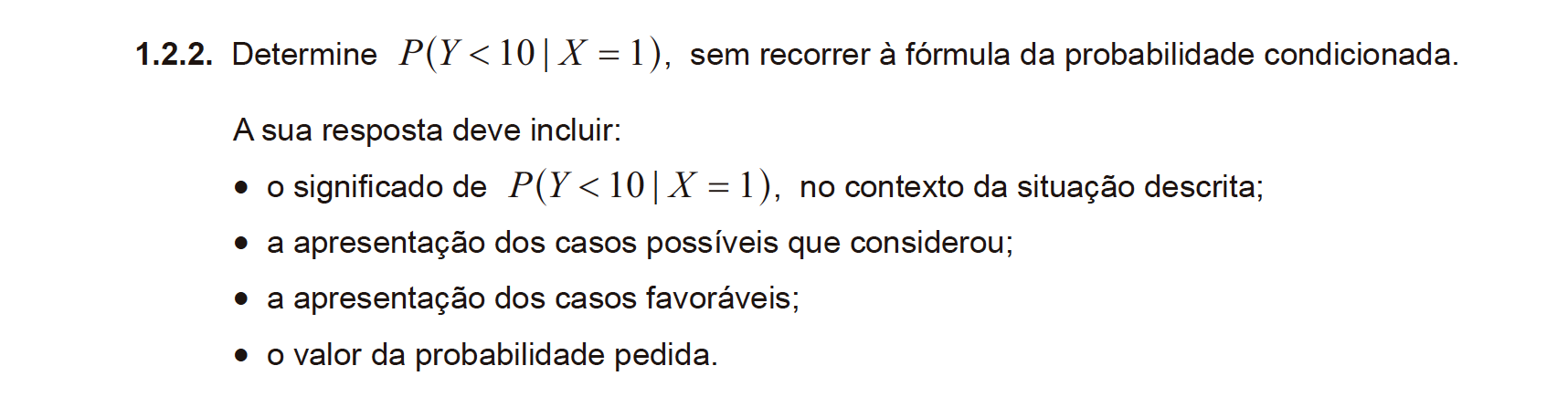 1.2.2. Determine $P(Y<10 \mid X=1)$, sem recorrer à fórmula da probabilidade condicionada.

A sua resposta deve incluir:

• o significado de $P(Y<10 \mid X=1)$, no contexto da situação descrita;
• a apresentação dos casos possíveis que considerou;
• a apresentação dos casos favoráveis;
• o valor da probabilidade pedida.